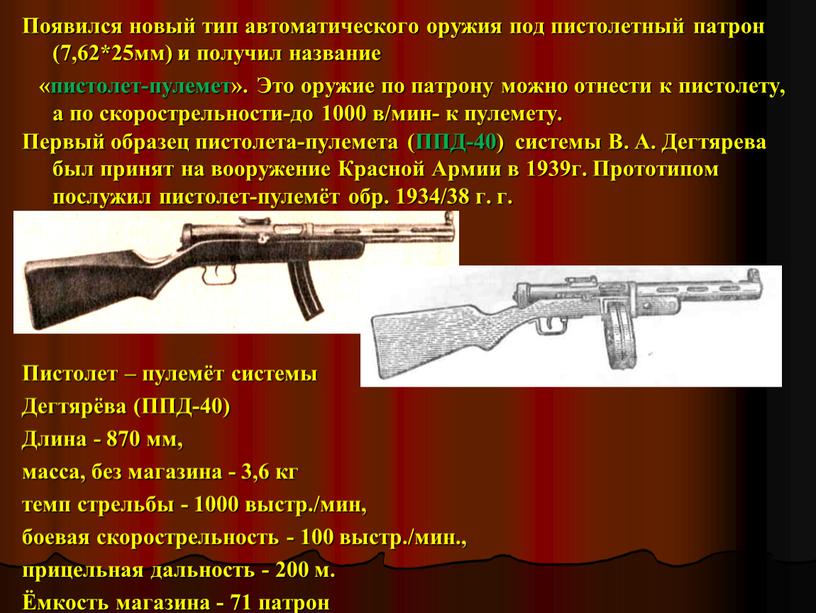 Появился новый тип автоматического оружия под пистолетный патрон (7,62*25мм) и получил название

«пистолет-пулемет». Это оружие по патрону можно отнести к пистолету, а по скорострельности-до 1000 в/мин- к пулемету.

Первый образец пистолета-пулемета (ППД-40) системы В. А. Дегтярева был принят на вооружение Красной Армии в 1939г. Прототипом послужил пистолет-пулемёт обр. 1934/38 г. г.

Пистолет – пулемёт системы Дегтярёва (ППД-40)
Длина - 870 мм,
масса, без магазина - 3,6 кг
темп стрельбы - 1000 выстр./мин,
боевая скорострельность - 100 выстр./мин.,
прицельная дальность - 200 м.
Ёмкость магазина - 71 патрон